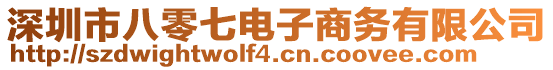 深圳市八零七电子商务有限公司
http://szdwightwolf4.cn.coovee.com